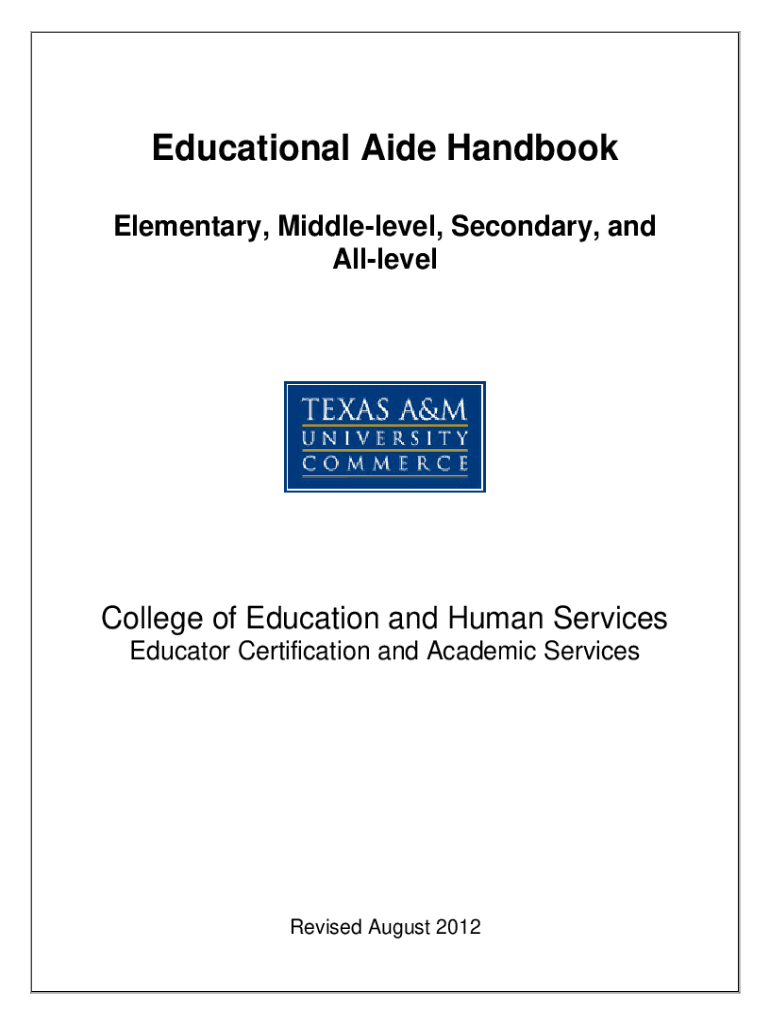 Educational Aide Handbook

Elementary, Middle-level, Secondary, and All-level

TEXAS A&M
UNIVERSITY
COMMERCE

College of Education and Human Services
Educator Certification and Academic Services

Revised August 2012